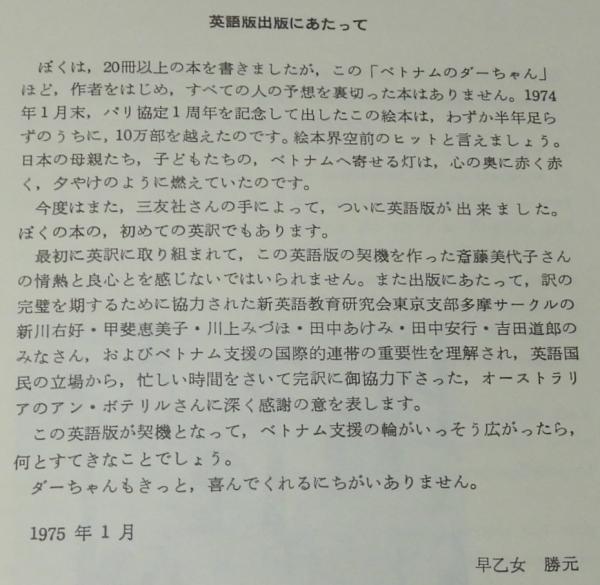 英語版出版にあたって

ぼくは，20冊以上の本を書きましたが，この「ベトナムのダーちゃん」ほど，作者をはじめ，すべての人の予想を裏切った本はありません。1974年1月末，パリ協定1周年を記念して出したこの絵本は，わずか半年足らずのうちに，10万部を越えたのです。絵本界空前のヒットと言えましょう。日本の母親たち，子どもたちの，ベトナムへ寄せる灯は，心の奥に赤く赤く，夕やけのように燃えていたのです。

今度はまた，三友社さんの手によって，ついに英語版が出来ました。ぼくの本の，初めての英訳でもあります。

最初に英訳に取り組まれて，この英語版の契機を作った斎藤美代子さんの情熱と良心とを感じないではいられません。また出版にあたって，訳の完璧を期するために協力された新英語教育研究会東京支部多摩サークルの新川右好・甲斐恵美子・川上みづほ・田中あけみ・田中安行・吉田道郎のみなさん，およびベトナム支援の国際的連帯の重要性を理解され，英語国民の立場から，忙しい時間をさいて完訳に御協力下さった，オーストラリアのアン・ボテリルさんに深く感謝の意を表します。

この英語版が契機となって，ベトナム支援の輪がいっそう広がったら，何とすてきなことでしょう。

ダーちゃんもきっと，喜んでくれるにちがいありません。

1975年1月

早乙女　勝元